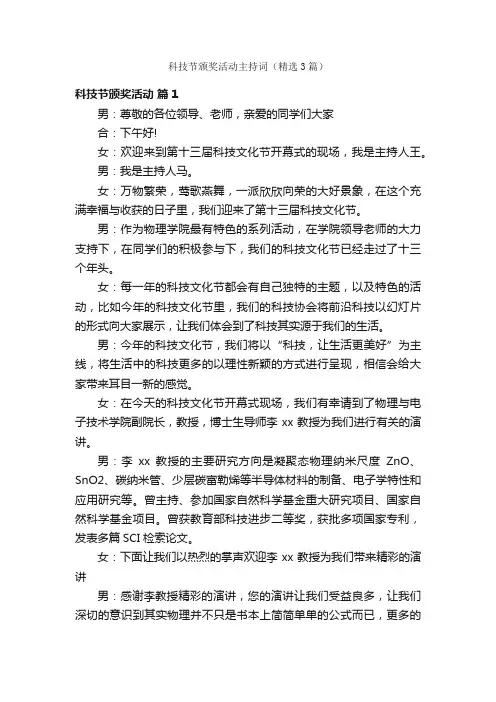 科技节颁奖活动主持词（精选3篇）

科技节颁奖活动 篇1

男：尊敬的各位领导、老师，亲爱的同学们大家

合：下午好!

女：欢迎来到第十三届科技文化节开幕式的现场，我是主持人王。

男：我是主持人马。

女：万物繁荣，莺歌燕舞，一派欣欣向荣的大好景象，在这个充满幸福与收获的日子里，我们迎来了第十三届科技文化节。

男：作为物理学院最有特色的系列活动，在学院领导老师的大力支持下，在同学们的积极参与下，我们的科技文化节已经走过了十三个年头。

女：每一年的科技文化节都会有自己独特的主题，以及特色的活动，比如今年的科技文化节里，我们的科技协会将前沿科技以幻灯片的形式向大家展示，让我们体会到了科技其实源于我们的生活。

男：今年的科技文化节，我们将以“科技，让生活更美好”为主线，将生活中的科技更多的以理性新颖的方式进行呈现，相信会给大家带来耳目一新的感觉。

女：在今天的科技文化节开幕式现场，我们有幸请到了物理与电子技术学院副院长，教授，博士生导师李 xx 教授为我们进行有关的演讲。

男：李 xx 教授的主要研究方向是凝聚态物理纳米尺度 ZnO、SnO2、碳纳米管、少层碳富勒烯等半导体材料的制备、电子学特性和应用研究等。曾主持、参加国家自然科学基金重大研究项目、国家自然科学基金项目。曾获教育部科技进步二等奖，获批多项国家专利，发表多篇 SCI 检索论文。

女：下面让我们以热烈的掌声欢迎李 xx 教授为我们带来精彩的演讲

男：感谢李教授精彩的演讲，您的演讲让我们受益良多，让我们深切的意识到其实物理并不只是书本上简简单单的公式而已，更多的